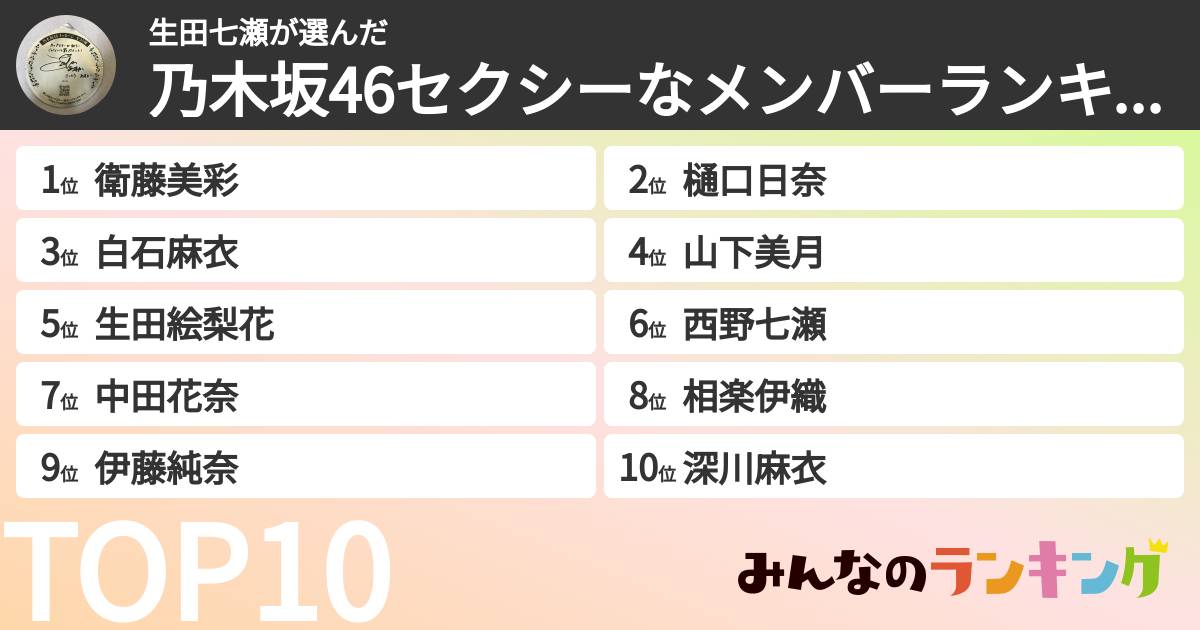 生田七瀬が選んだ
乃木坂46セクシーなメンバーランキ...

1位 衛藤美彩
2位 樋口日奈
3位 白石麻衣
4位 山下美月
5位 生田絵梨花
6位 西野七瀬
7位 中田花奈
8位 相楽伊織
9位 伊藤純奈
10位 深川麻衣

TOP10

みんなのランキング